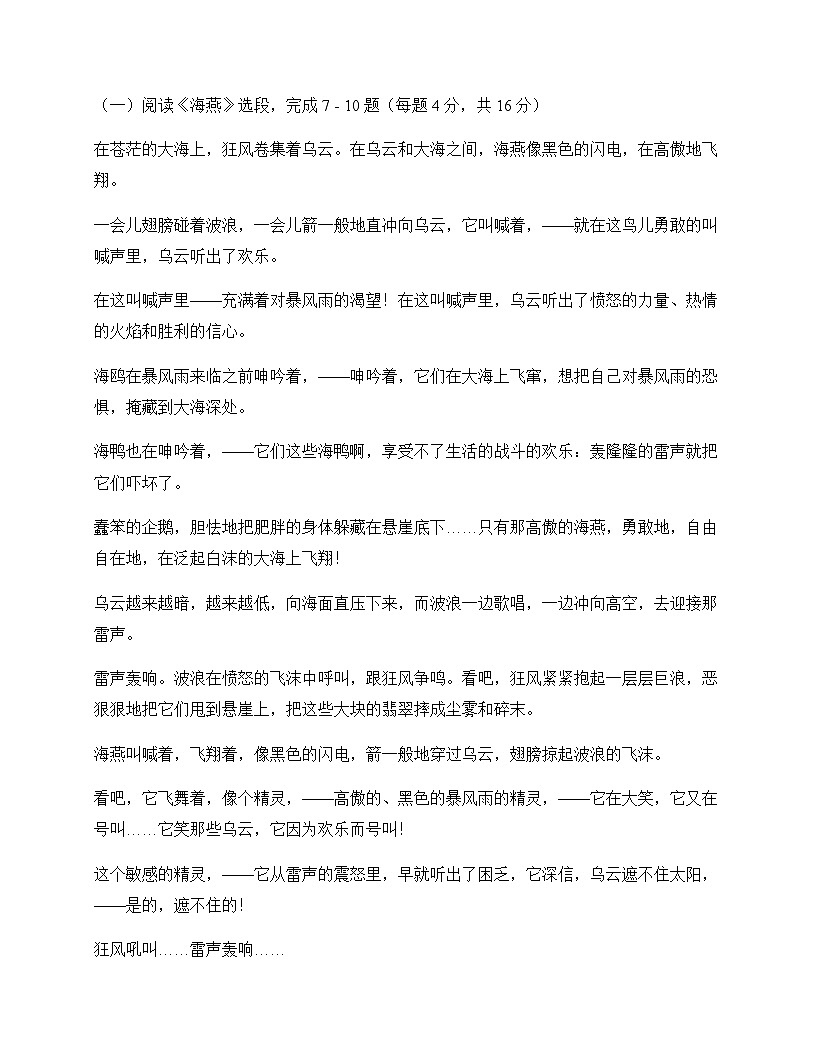 （一）阅读《海燕》选段，完成 7 - 10 题（每题 4 分，共 16 分）

在苍茫的大海上，狂风卷集着乌云。在乌云和大海之间，海燕像黑色的闪电，在高傲地飞翔。

一会儿翅膀碰着波浪，一会儿箭一般地直冲向乌云，它叫喊着，——就在这鸟儿勇敢的叫喊声里，乌云听出了欢乐。

在这叫喊声里——充满着对暴风雨的渴望！在这叫喊声里，乌云听出了愤怒的力量、热情的火焰和胜利的信心。

海鸥在暴风雨来临之前呻吟着，——呻吟着，它们在大海上飞窜，想把自己对暴风雨的恐惧，掩藏到大海深处。

海鸭也在呻吟着，——它们这些海鸭啊，享受不了生活的战斗的欢乐：轰隆隆的雷声就把它们吓坏了。

蠢笨的企鹅，胆怯地把肥胖的身体躲藏在悬崖底下……只有那高傲的海燕，勇敢地，自由自在地，在泛起白沫的大海上飞翔！

乌云越来越暗，越来越低，向海面直压下来，而波浪一边歌唱，一边冲向高空，去迎接那雷声。

雷声轰响。波浪在愤怒的飞沫中呼叫，跟狂风争鸣。看吧，狂风紧紧抱起一层层巨浪，恶狠狠地把它们甩到悬崖上，把这些大块的翡翠摔成尘雾和碎末。

海燕叫喊着，飞翔着，像黑色的闪电，箭一般地穿过乌云，翅膀掠起波浪的飞沫。

看吧，它飞舞着，像个精灵，——高傲的、黑色的暴风雨的精灵，——它在大笑，它又在号叫……它笑那些乌云，它因为欢乐而号叫！

这个敏感的精灵，——它从雷声的震怒里，早就听出了困乏，它深信，乌云遮不住太阳，——是的，遮不住的！

狂风吼叫……雷声轰响……